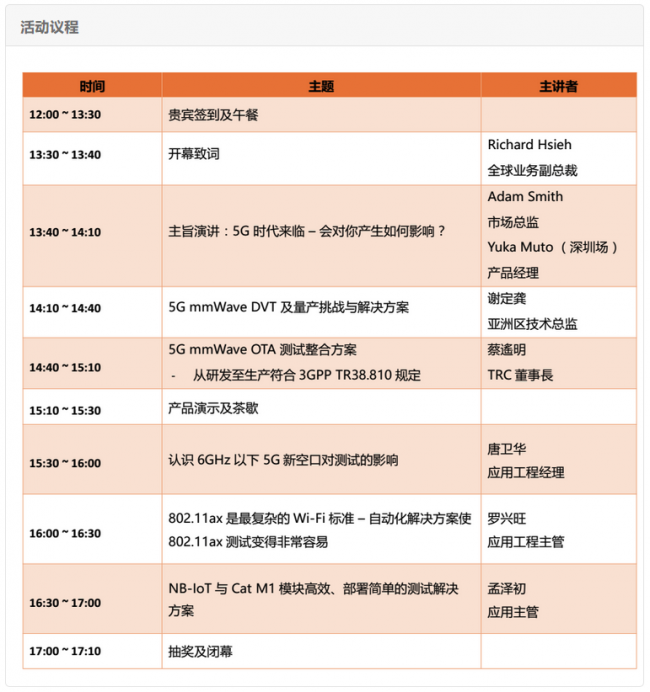 活动议程

| 时间 | 主题 | 主讲者 |
|---|---|---|
| 12:00 ~ 13:30 | 贵宾签到及午餐 | |
| 13:30 ~ 13:40 | 开幕致词 | Richard Hsieh 全球业务副总裁 |
| 13:40 ~ 14:10 | 主旨演讲：5G 时代来临 – 会对你产生如何影响？ | Adam Smith 市场总监 Yuka Muto （深圳场） 产品经理 |
| 14:10 ~ 14:40 | 5G mmWave DVT 及量产挑战与解决方案 | 谢定龚 亚洲区技术总监 |
| 14:40 ~ 15:10 | 5G mmWave OTA 测试整合方案 - 从研发至生产符合 3GPP TR38.810 规定 | 蔡遙明 TRC 董事長 |
| 15:10 ~ 15:30 | 产品演示及茶歇 | |
| 15:30 ~ 16:00 | 认识 6GHz 以下 5G 新空口对测试的影响 | 唐卫华 应用工程经理 |
| 16:00 ~ 16:30 | 802.11ax 是最复杂的 Wi-Fi 标准 – 自动化解决方案使 802.11ax 测试变得非常容易 | 罗兴旺 应用工程主管 |
| 16:30 ~ 17:00 | NB-IoT 与 Cat M1 模块高效、部署简单的测试解决方案 | 孟泽初 应用主管 |
| 17:00 ~ 17:10 | 抽奖及闭幕 | |